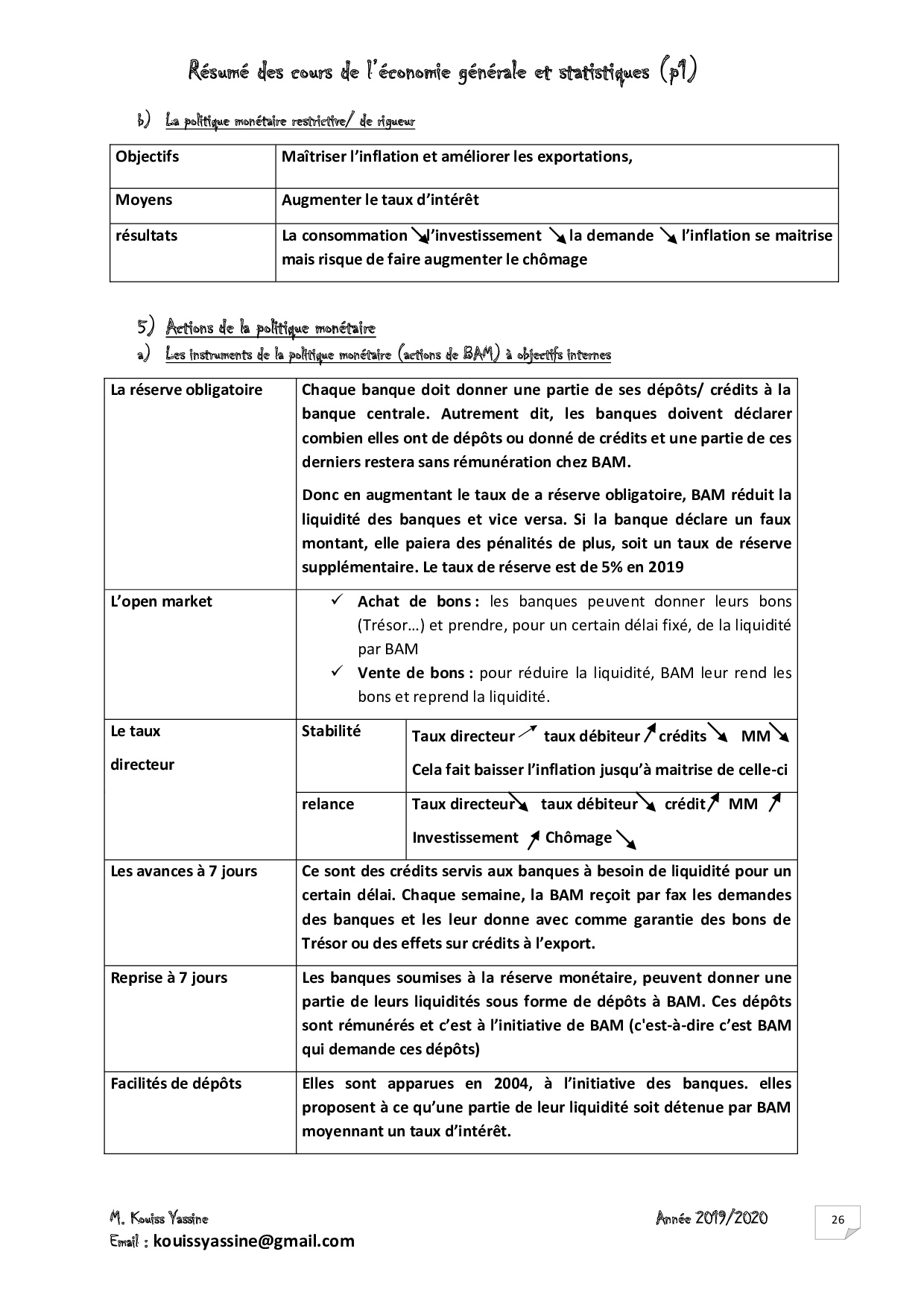 Résumé des cours de l'économie générale et statistiques (p1)

b) La politique monétaire restrictive/ de rigueur

| Objectifs | Maîtriser l'inflation et améliorer les exportations, |
|---|---|
| Moyens | Augmenter le taux d'intérêt |
| résultats | La consommation ↘ l'investissement ↘ la demande ↘ l'inflation se maitrise mais risque de faire augmenter le chômage |

5) Actions de la politique monétaire

a) Les instruments de la politique monétaire (actions de BAM) à objectifs internes

| La réserve obligatoire | Chaque banque doit donner une partie de ses dépôts/ crédits à la banque centrale. Autrement dit, les banques doivent déclarer combien elles ont de dépôts ou donné de crédits et une partie de ces derniers restera sans rémunération chez BAM. Donc en augmentant le taux de a réserve obligatoire, BAM réduit la liquidité des banques et vice versa. Si la banque déclare un faux montant, elle paiera des pénalités de plus, soit un taux de réserve supplémentaire. Le taux de réserve est de 5% en 2019 | |
|---|---|---|
| L'open market | ✓ Achat de bons : les banques peuvent donner leurs bons (Trésor…) et prendre, pour un certain délai fixé, de la liquidité par BAM ✓ Vente de bons : pour réduire la liquidité, BAM leur rend les bons et reprend la liquidité. | |
| Le taux directeur | Stabilité | Taux directeur ↗ taux débiteur ↗ crédits ↘ MM ↘ Cela fait baisser l'inflation jusqu'à maitrise de celle-ci |
| | relance | Taux directeur ↘ taux débiteur ↘ crédit ↗ MM ↗ Investissement ↗ Chômage ↘ |
| Les avances à 7 jours | Ce sont des crédits servis aux banques à besoin de liquidité pour un certain délai. Chaque semaine, la BAM reçoit par fax les demandes des banques et les leur donne avec comme garantie des bons de Trésor ou des effets sur crédits à l'export. | |
| Reprise à 7 jours | Les banques soumises à la réserve monétaire, peuvent donner une partie de leurs liquidités sous forme de dépôts à BAM. Ces dépôts sont rémunérés et c'est à l'initiative de BAM (c'est-à-dire c'est BAM qui demande ces dépôts) | |
| Facilités de dépôts | Elles sont apparues en 2004, à l'initiative des banques. elles proposent à ce qu'une partie de leur liquidité soit détenue par BAM moyennant un taux d'intérêt. | |

M. Kouiss Yassine
Email : kouissyassine@gmail.com
Année 2019/2020
26